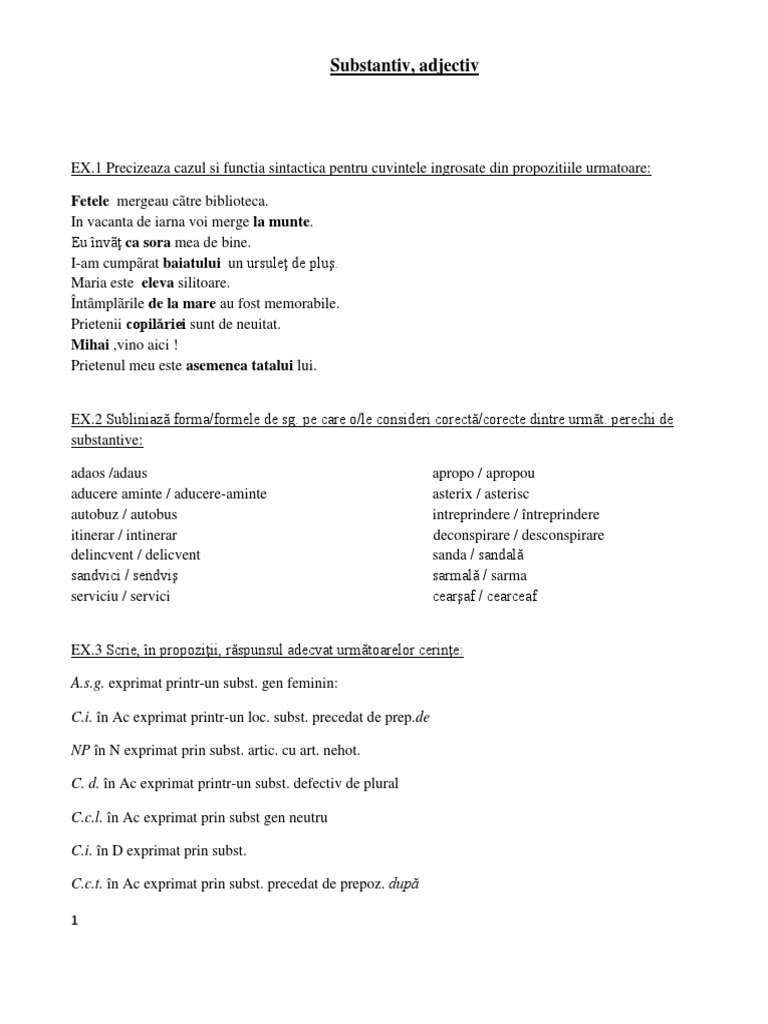 Substantiv, adjectiv

EX.1 Precizeaza cazul si functia sintactica pentru cuvintele ingrosate din propozitiile urmatoare:

Fetele mergeau către biblioteca.
In vacanta de iarna voi merge la munte.
Eu învăţ ca sora mea de bine.
I-am cumpărat baiatului un ursuleţ de pluş.
Maria este eleva silitoare.
Întâmplările de la mare au fost memorabile.
Prietenii copilăriei sunt de neuitat.
Mihai ,vino aici !
Prietenul meu este asemenea tatalui lui.

EX.2 Subliniază forma/formele de sg. pe care o/le consideri corectă/corecte dintre următ. perechi de substantive:

adaos /adaus
aducere aminte / aducere-aminte
autobuz / autobus
itinerar / intinerar
delincvent / delicvent
sandvici / sendviş
serviciu / servici

apropo / apropou
asterix / asterisc
intreprindere / întreprindere
deconspirare / desconspirare
sanda / sandală
sarmală / sarma
cearşaf / cearceaf

EX.3 Scrie, în propoziţii, răspunsul adecvat următoarelor cerinţe:

A.s.g. exprimat printr-un subst. gen feminin:

C.i. în Ac exprimat printr-un loc. subst. precedat de prep.de

NP în N exprimat prin subst. artic. cu art. nehot.

C. d. în Ac exprimat printr-un subst. defectiv de plural

C.c.l. în Ac exprimat prin subst gen neutru

C.i. în D exprimat prin subst.

C.c.t. în Ac exprimat prin subst. precedat de prepoz. după

1